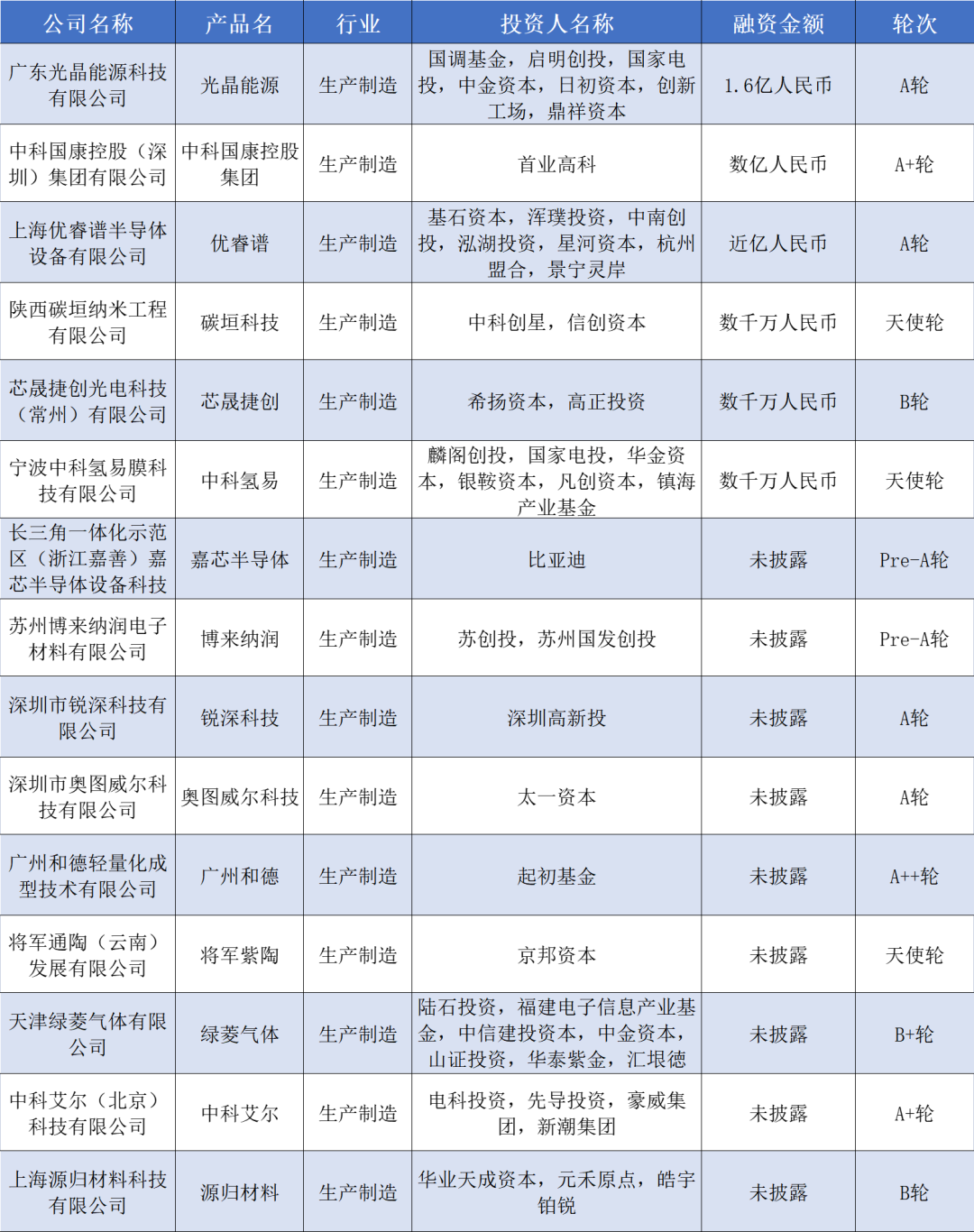 | 公司名称 | 产品名 | 行业 | 投资人名称 | 融资金额 | 轮次 |
|---|---|---|---|---|---|
| 广东光晶能源科技有限公司 | 光晶能源 | 生产制造 | 国调基金，启明创投，国家电投，中金资本，日初资本，创新工场，鼎祥资本 | 1.6亿人民币 | A轮 |
| 中科国康控股（深圳）集团有限公司 | 中科国康控股集团 | 生产制造 | 首业高科 | 数亿人民币 | A+轮 |
| 上海优睿谱半导体设备有限公司 | 优睿谱 | 生产制造 | 基石资本，浑璞投资，中南创投，泓湖投资，星河资本，杭州盟合，景宁灵岸 | 近亿人民币 | A轮 |
| 陕西碳垣纳米工程有限公司 | 碳垣科技 | 生产制造 | 中科创星，信创资本 | 数千万人民币 | 天使轮 |
| 芯晟捷创光电科技（常州）有限公司 | 芯晟捷创 | 生产制造 | 希扬资本，高正投资 | 数千万人民币 | B轮 |
| 宁波中科氢易膜科技有限公司 | 中科氢易 | 生产制造 | 麟阁创投，国家电投，华金资本，银鞍资本，凡创资本，镇海产业基金 | 数千万人民币 | 天使轮 |
| 长三角一体化示范区（浙江嘉善）嘉芯半导体设备科技 | 嘉芯半导体 | 生产制造 | 比亚迪 | 未披露 | Pre-A轮 |
| 苏州博来纳润电子材料有限公司 | 博来纳润 | 生产制造 | 苏创投，苏州国发创投 | 未披露 | Pre-A轮 |
| 深圳市锐深科技有限公司 | 锐深科技 | 生产制造 | 深圳高新投 | 未披露 | A轮 |
| 深圳市奥图威尔科技有限公司 | 奥图威尔科技 | 生产制造 | 太一资本 | 未披露 | A轮 |
| 广州和德轻量化成型技术有限公司 | 广州和德 | 生产制造 | 起初基金 | 未披露 | A++轮 |
| 将军通陶（云南）发展有限公司 | 将军紫陶 | 生产制造 | 京邦资本 | 未披露 | 天使轮 |
| 天津绿菱气体有限公司 | 绿菱气体 | 生产制造 | 陆石投资，福建电子信息产业基金，中信建投资本，中金资本，山证投资，华泰紫金，汇垠德 | 未披露 | B+轮 |
| 中科艾尔（北京）科技有限公司 | 中科艾尔 | 生产制造 | 电科投资，先导投资，豪威集团，新潮集团 | 未披露 | A+轮 |
| 上海源归材料科技有限公司 | 源归材料 | 生产制造 | 华业天成资本，元禾原点，皓宇铂锐 | 未披露 | B轮 |